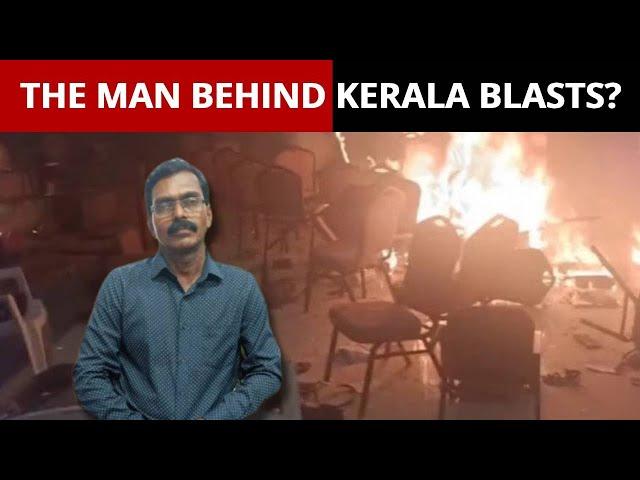 THE MAN BEHIND KERALA BLASTS?